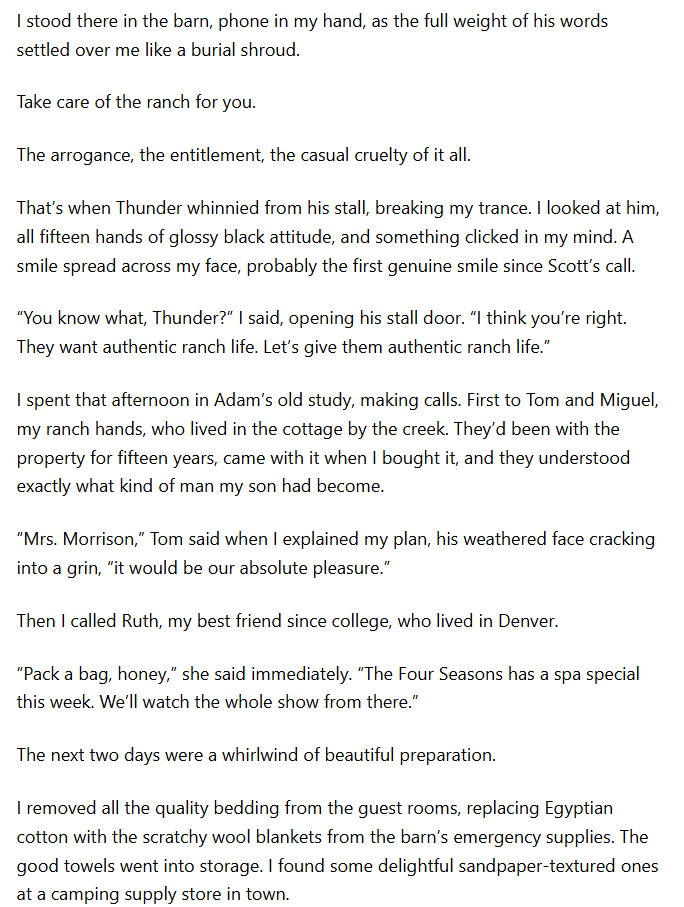 I stood there in the barn, phone in my hand, as the full weight of his words settled over me like a burial shroud.

Take care of the ranch for you.

The arrogance, the entitlement, the casual cruelty of it all.

That's when Thunder whinnied from his stall, breaking my trance. I looked at him, all fifteen hands of glossy black attitude, and something clicked in my mind. A smile spread across my face, probably the first genuine smile since Scott's call.

"You know what, Thunder?" I said, opening his stall door. "I think you're right. They want authentic ranch life. Let's give them authentic ranch life."

I spent that afternoon in Adam's old study, making calls. First to Tom and Miguel, my ranch hands, who lived in the cottage by the creek. They'd been with the property for fifteen years, came with it when I bought it, and they understood exactly what kind of man my son had become.

"Mrs. Morrison," Tom said when I explained my plan, his weathered face cracking into a grin, "it would be our absolute pleasure."

Then I called Ruth, my best friend since college, who lived in Denver.

"Pack a bag, honey," she said immediately. "The Four Seasons has a spa special this week. We'll watch the whole show from there."

The next two days were a whirlwind of beautiful preparation.

I removed all the quality bedding from the guest rooms, replacing Egyptian cotton with the scratchy wool blankets from the barn's emergency supplies. The good towels went into storage. I found some delightful sandpaper-textured ones at a camping supply store in town.